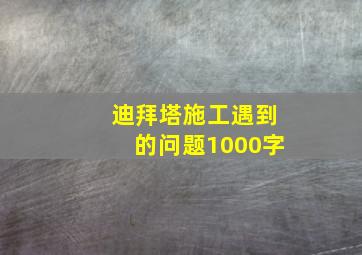 迪拜塔施工遇到的问题1000字